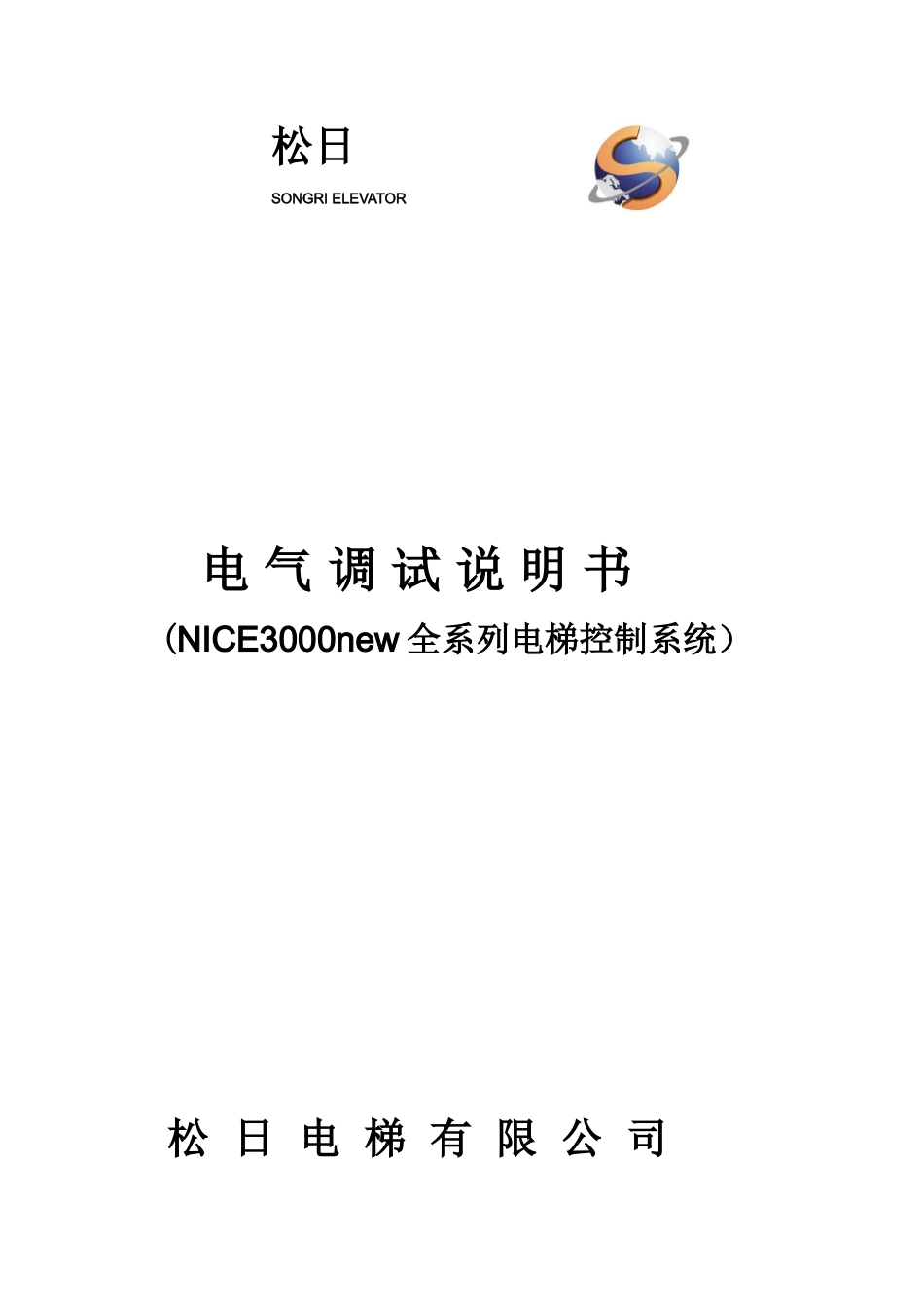 松日

SONGRI ELEVATOR

电 气 调 试 说 明 书

（NICE3000new 全系列电梯控制系统）

松 日 电 梯 有 限 公 司